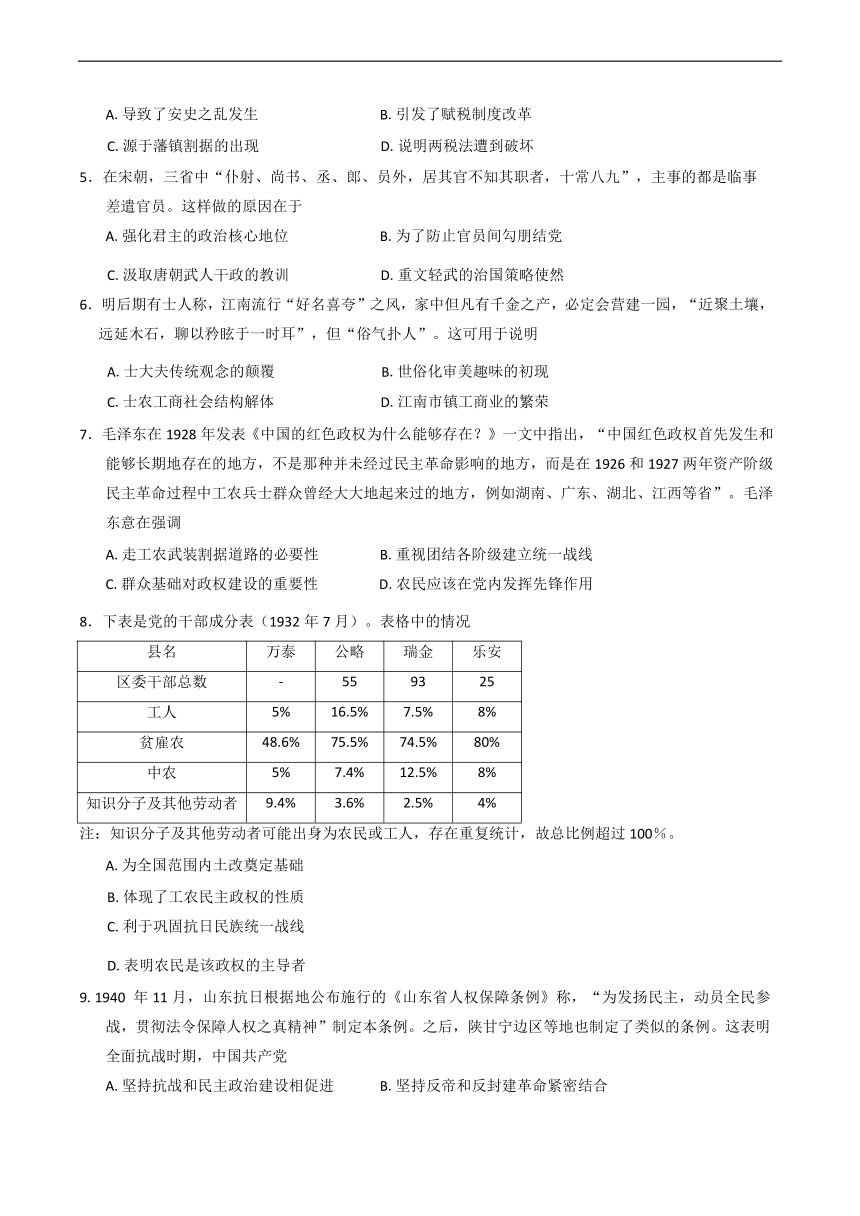 A. 导致了安史之乱发生　　B. 引发了赋税制度改革

C. 源于藩镇割据的出现　　D. 说明两税法遭到破坏

5．在宋朝，三省中“仆射、尚书、丞、郎、员外，居其官不知其职者，十常八九”，主事的都是临事差遣官员。这样做的原因在于

A. 强化君主的政治核心地位　　B. 为了防止官员间勾朋结党

C. 汲取唐朝武人干政的教训　　D. 重文轻武的治国策略使然

6．明后期有士人称，江南流行“好名喜夸”之风，家中但凡有千金之产，必定会营建一园，“近聚土壤，远延木石，聊以矜眩于一时耳”，但“俗气扑人”。这可用于说明

A. 士大夫传统观念的颠覆　　B. 世俗化审美趣味的初现

C. 士农工商社会结构解体　　D. 江南市镇工商业的繁荣

7．毛泽东在 1928 年发表《中国的红色政权为什么能够存在？》一文中指出，“中国红色政权首先发生和能够长期地存在的地方，不是那种并未经过民主革命影响的地方，而是在 1926 和 1927 两年资产阶级民主革命过程中工农兵士群众曾经大大地起来过的地方，例如湖南、广东、湖北、江西等省”。毛泽东意在强调

A. 走工农武装割据道路的必要性　　B. 重视团结各阶级建立统一战线

C. 群众基础对政权建设的重要性　　D. 农民应该在党内发挥先锋作用

8．下表是党的干部成分表（1932 年 7 月）。表格中的情况

| 县名 | 万泰 | 公略 | 瑞金 | 乐安 |
|---|---|---|---|---|
| 区委干部总数 | - | 55 | 93 | 25 |
| 工人 | 5% | 16.5% | 7.5% | 8% |
| 贫雇农 | 48.6% | 75.5% | 74.5% | 80% |
| 中农 | 5% | 7.4% | 12.5% | 8% |
| 知识分子及其他劳动者 | 9.4% | 3.6% | 2.5% | 4% |

注：知识分子及其他劳动者可能出身为农民或工人，存在重复统计，故总比例超过 100％。

A. 为全国范围内土改奠定基础

B. 体现了工农民主政权的性质

C. 利于巩固抗日民族统一战线

D. 表明农民是该政权的主导者

9. 1940 年 11 月，山东抗日根据地公布施行的《山东省人权保障条例》称，“为发扬民主，动员全民参战，贯彻法令保障人权之真精神”制定本条例。之后，陕甘宁边区等地也制定了类似的条例。这表明全面抗战时期，中国共产党

A. 坚持抗战和民主政治建设相促进　　B. 坚持反帝和反封建革命紧密结合